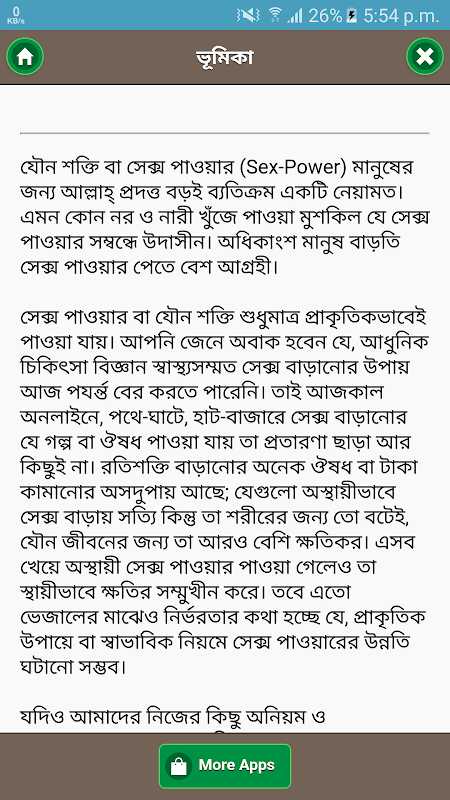 0 KB/s 26% 5:54 p.m.

ভূমিকা

যৌন শক্তি বা সেক্স পাওয়ার (Sex-Power) মানুষের জন্য আল্লাহ্ প্রদত্ত বড়ই ব্যতিক্রম একটি নেয়ামত। এমন কোন নর ও নারী খুঁজে পাওয়া মুশকিল যে সেক্স পাওয়ার সম্বন্ধে উদাসীন। অধিকাংশ মানুষ বাড়তি সেক্স পাওয়ার পেতে বেশ আগ্রহী।

সেক্স পাওয়ার বা যৌন শক্তি শুধুমাত্র প্রাকৃতিকভাবেই পাওয়া যায়। আপনি জেনে অবাক হবেন যে, আধুনিক চিকিৎসা বিজ্ঞান স্বাস্থ্যসম্মত সেক্স বাড়ানোর উপায় আজ পযর্ন্ত বের করতে পারেনি। তাই আজকাল অনলাইনে, পথে-ঘাটে, হাট-বাজারে সেক্স বাড়ানোর যে গল্প বা ঔষধ পাওয়া যায় তা প্রতারণা ছাড়া আর কিছুই না। রতিশক্তি বাড়ানোর অনেক ঔষধ বা টাকা কামানোর অসদুপায় আছে; যেগুলো অস্থায়ীভাবে সেক্স বাড়ায় সত্যি কিন্তু তা শরীরের জন্য তো বটেই, যৌন জীবনের জন্য তা আরও বেশি ক্ষতিকর। এসব খেয়ে অস্থায়ী সেক্স পাওয়ার পাওয়া গেলেও তা স্থায়ীভাবে ক্ষতির সম্মুখীন করে। তবে এতো ভেজালের মাঝেও নির্ভরতার কথা হচ্ছে যে, প্রাকৃতিক উপায়ে বা স্বাভাবিক নিয়মে সেক্স পাওয়ারের উন্নতি ঘটানো সম্ভব।

যদিও আমাদের নিজের কিছু অনিয়ম ও

More Apps